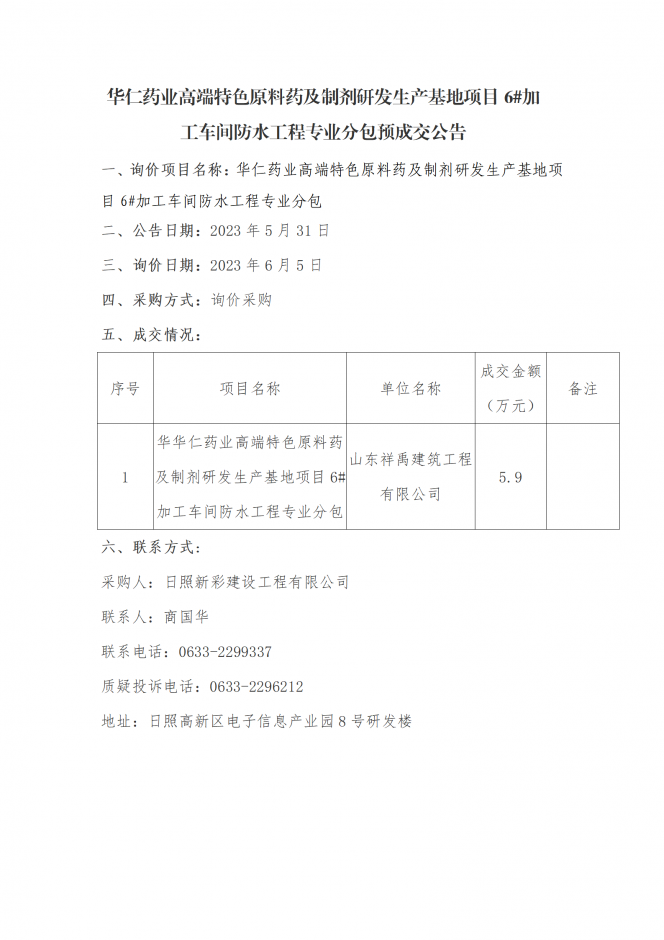 华仁药业高端特色原料药及制剂研发生产基地项目 6#加工车间防水工程专业分包预成交公告

一、询价项目名称：华仁药业高端特色原料药及制剂研发生产基地项目 6#加工车间防水工程专业分包

二、公告日期：2023 年 5 月 31 日

三、询价日期：2023 年 6 月 5 日

四、采购方式：询价采购

五、成交情况：

| 序号 | 项目名称 | 单位名称 | 成交金额（万元） | 备注 |
|---|---|---|---|---|
| 1 | 华华仁药业高端特色原料药及制剂研发生产基地项目 6#加工车间防水工程专业分包 | 山东祥禹建筑工程有限公司 | 5.9 | |

六、联系方式：

采购人：日照新彩建设工程有限公司

联系人：商国华

联系电话：0633-2299337

质疑投诉电话：0633-2296212

地址：日照高新区电子信息产业园 8 号研发楼